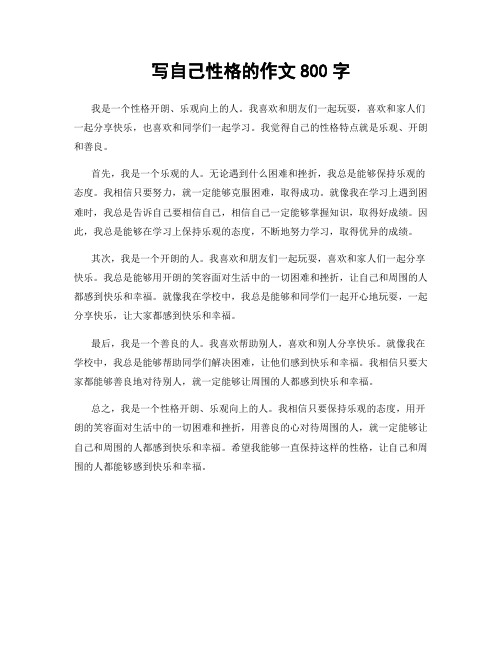 写自己性格的作文 800 字

我是一个性格开朗、乐观向上的人。我喜欢和朋友们一起玩耍，喜欢和家人们一起分享快乐，也喜欢和同学们一起学习。我觉得自己的性格特点就是乐观、开朗和善良。

首先，我是一个乐观的人。无论遇到什么困难和挫折，我总是能够保持乐观的态度。我相信只要努力，就一定能够克服困难，取得成功。就像我在学习上遇到困难时，我总是告诉自己要相信自己，相信自己一定能够掌握知识，取得好成绩。因此，我总是能够在学习上保持乐观的态度，不断地努力学习，取得优异的成绩。

其次，我是一个开朗的人。我喜欢和朋友们一起玩耍，喜欢和家人们一起分享快乐。我总是能够用开朗的笑容面对生活中的一切困难和挫折，让自己和周围的人都感到快乐和幸福。就像我在学校中，我总是能够和同学们一起开心地玩耍，一起分享快乐，让大家都感到快乐和幸福。

最后，我是一个善良的人。我喜欢帮助别人，喜欢和别人分享快乐。就像我在学校中，我总是能够帮助同学们解决困难，让他们感到快乐和幸福。我相信只要大家都能够善良地对待别人，就一定能够让周围的人都感到快乐和幸福。

总之，我是一个性格开朗、乐观向上的人。我相信只要保持乐观的态度，用开朗的笑容面对生活中的一切困难和挫折，用善良的心对待周围的人，就一定能够让自己和周围的人都感到快乐和幸福。希望我能够一直保持这样的性格，让自己和周围的人都能够感到快乐和幸福。